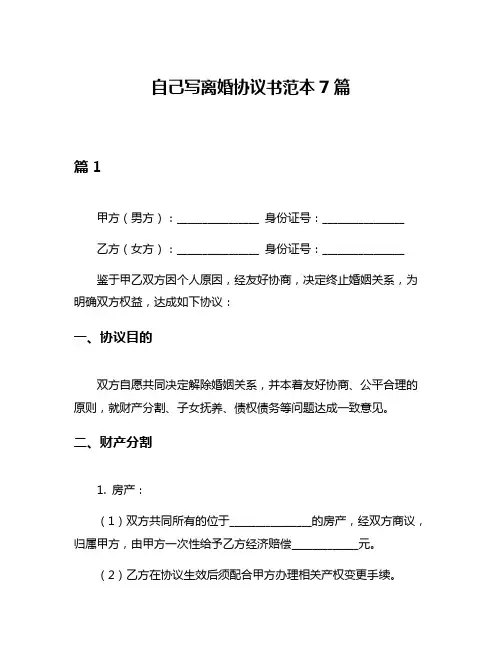 自己写离婚协议书范本 7 篇

篇 1

甲方（男方）：______________ 身份证号：______________

乙方（女方）：______________ 身份证号：______________

鉴于甲乙双方因个人原因，经友好协商，决定终止婚姻关系，为明确双方权益，达成如下协议：

一、协议目的

双方自愿共同决定解除婚姻关系，并本着友好协商、公平合理的原则，就财产分割、子女抚养、债权债务等问题达成一致意见。

二、财产分割

1. 房产：

（1）双方共同所有的位于______________的房产，经双方商议，归属甲方，由甲方一次性给予乙方经济赔偿____________元。

（2）乙方在协议生效后须配合甲方办理相关产权变更手续。